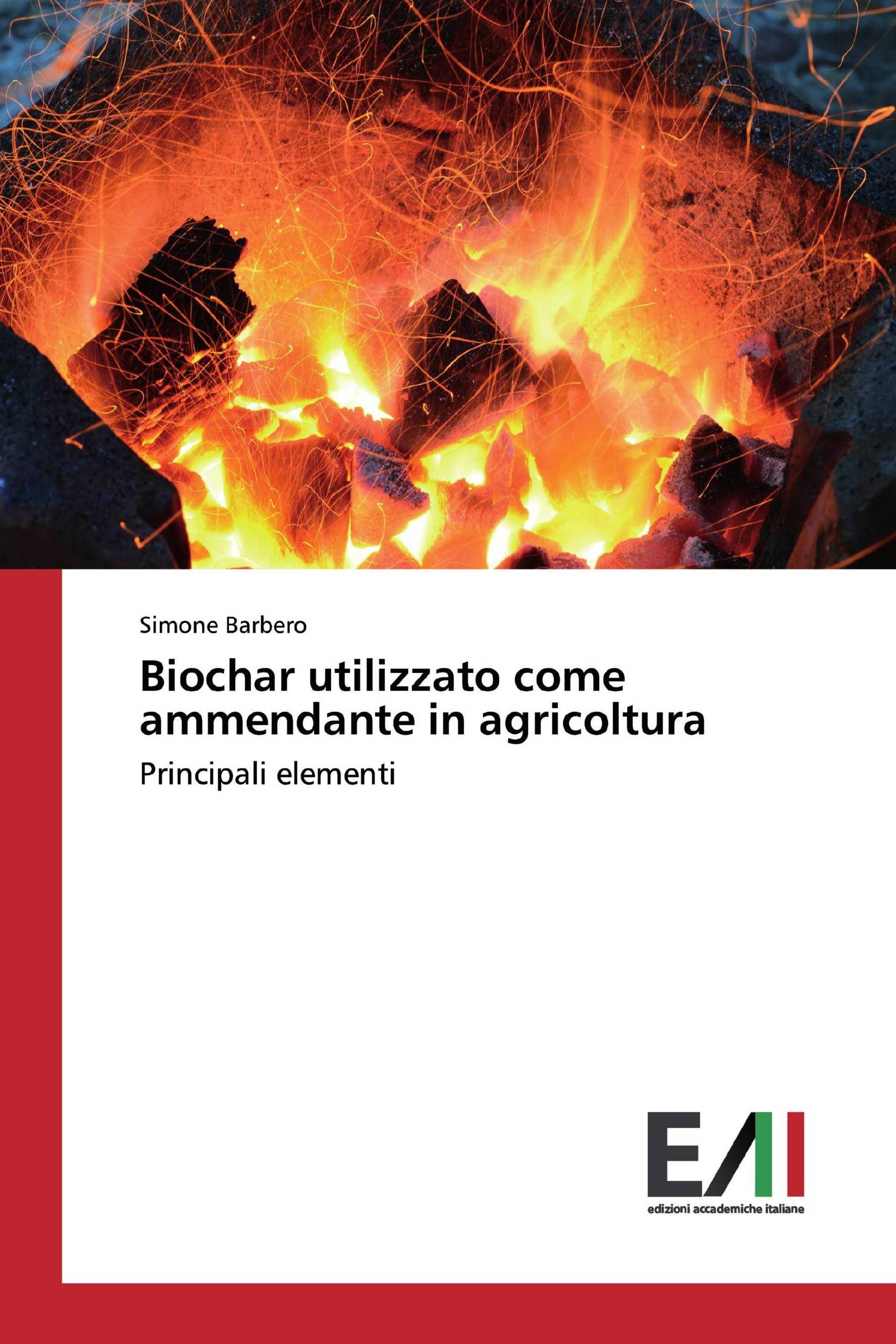 Simone Barbero

Biochar utilizzato come ammendante in agricoltura

Principali elementi

EAI

edizioni accademiche italiane